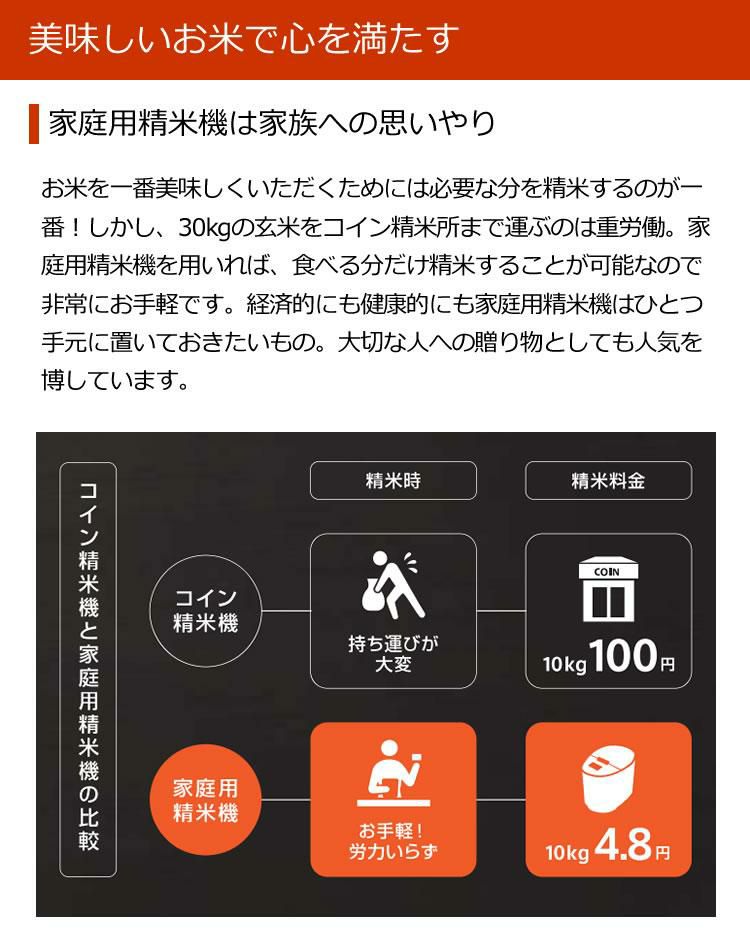 美味しいお米で心を満たす

家庭用精米機は家族への思いやり

お米を一番美味しくいただくためには必要な分を精米するのが一番！しかし、30kgの玄米をコイン精米所まで運ぶのは重労働。家庭用精米機を用いれば、食べる分だけ精米することが可能なので非常にお手軽です。経済的にも健康的にも家庭用精米機はひとつ手元に置いておきたいもの。大切な人への贈り物としても人気を博しています。

コイン精米機と家庭用精米機の比較

精米時

精米料金

コイン
精米機

持ち運びが
大変

COIN

10kg 100円

家庭用
精米機

お手軽！
労力いらず

10kg 4.8円